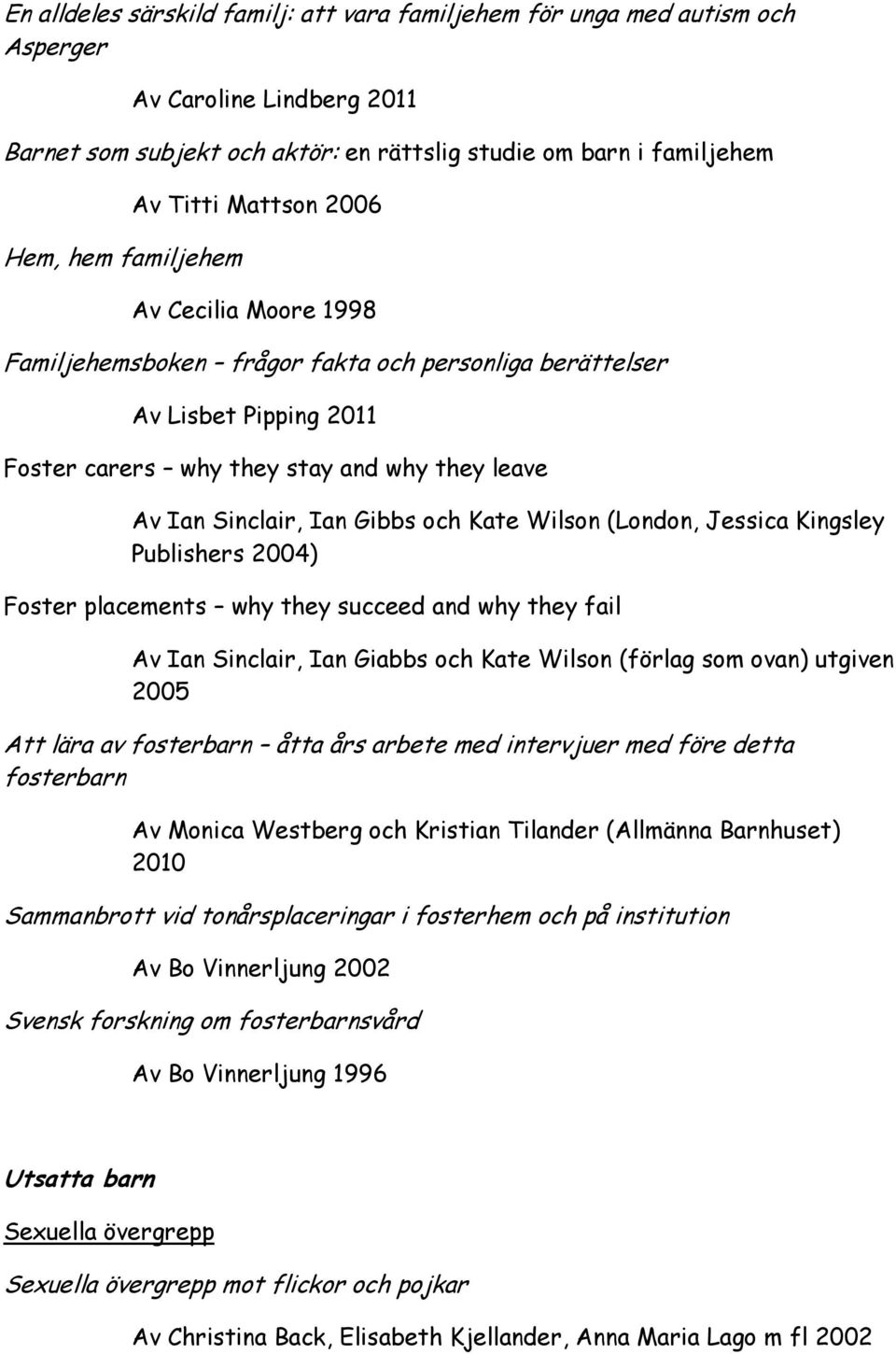 En alldeles särskild familj: att vara familjehem för unga med autism och Asperger

Av Caroline Lindberg 2011

Barnet som subjekt och aktör: en rättslig studie om barn i familjehem

Av Titti Mattson 2006

Hem, hem familjehem

Av Cecilia Moore 1998

Familjehemsboken – frågor fakta och personliga berättelser

Av Lisbet Pipping 2011

Foster carers – why they stay and why they leave

Av Ian Sinclair, Ian Gibbs och Kate Wilson (London, Jessica Kingsley Publishers 2004)

Foster placements – why they succeed and why they fail

Av Ian Sinclair, Ian Giabbs och Kate Wilson (förlag som ovan) utgiven 2005

Att lära av fosterbarn – åtta års arbete med intervjuer med före detta fosterbarn

Av Monica Westberg och Kristian Tilander (Allmänna Barnhuset) 2010

Sammanbrott vid tonårsplaceringar i fosterhem och på institution

Av Bo Vinnerljung 2002

Svensk forskning om fosterbarnsvård

Av Bo Vinnerljung 1996

Utsatta barn

Sexuella övergrepp

Sexuella övergrepp mot flickor och pojkar

Av Christina Back, Elisabeth Kjellander, Anna Maria Lago m fl 2002